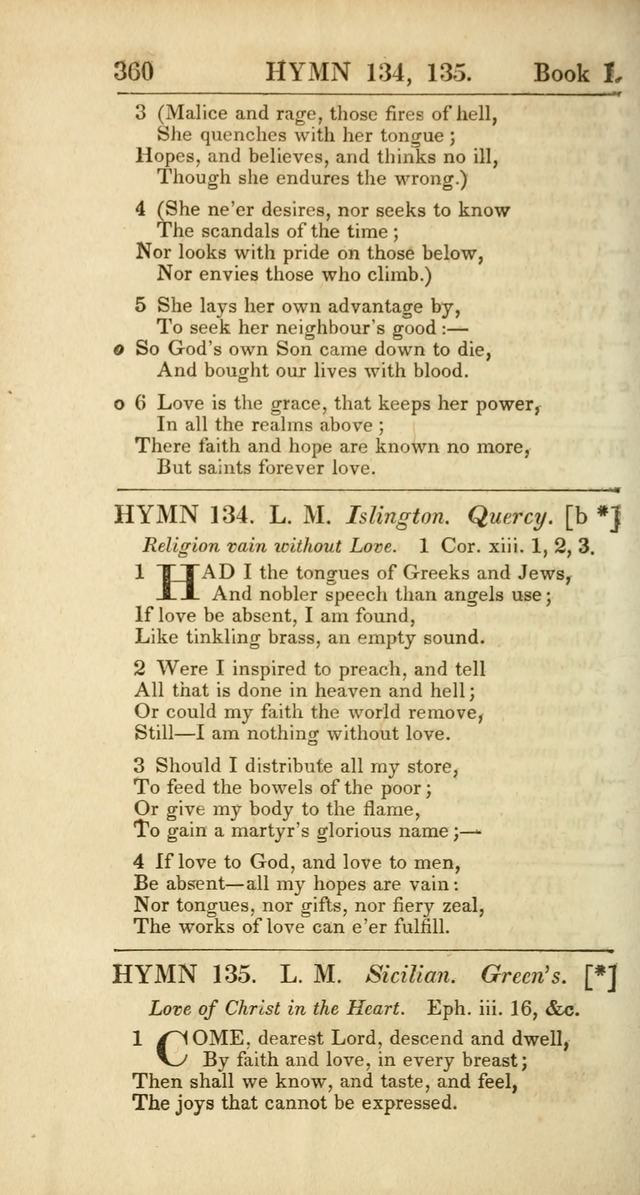 360 HYMN 134, 135. Book I.

3 (Malice and rage, those fires of hell,
She quenches with her tongue;
Hopes, and believes, and thinks no ill,
Though she endures the wrong.)

4 (She ne'er desires, nor seeks to know
The scandals of the time;
Nor looks with pride on those below,
Nor envies those who climb.)

5 She lays her own advantage by,
To seek her neighbour's good:—
o So God's own Son came down to die,
And bought our lives with blood.

o 6 Love is the grace, that keeps her power,
In all the realms above;
There faith and hope are known no more,
But saints forever love.

HYMN 134. L. M. Islington. Quercy. [b *]

Religion vain without Love. 1 Cor. xiii. 1, 2, 3.

1 HAD I the tongues of Greeks and Jews,
And nobler speech than angels use;
If love be absent, I am found,
Like tinkling brass, an empty sound.

2 Were I inspired to preach, and tell
All that is done in heaven and hell;
Or could my faith the world remove,
Still—I am nothing without love.

3 Should I distribute all my store,
To feed the bowels of the poor;
Or give my body to the flame,
To gain a martyr's glorious name;—

4 If love to God, and love to men,
Be absent—all my hopes are vain:
Nor tongues, nor gifts, nor fiery zeal,
The works of love can e'er fulfill.

HYMN 135. L. M. Sicilian. Green's. [*]

Love of Christ in the Heart. Eph. iii. 16, &c.

1 COME, dearest Lord, descend and dwell,
By faith and love, in every breast;
Then shall we know, and taste, and feel,
The joys that cannot be expressed.